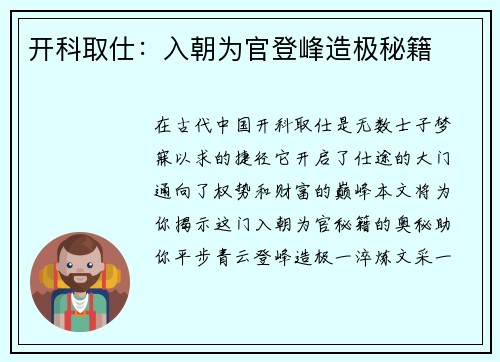 开科取仕：入朝为官登峰造极秘籍

在古代中国开科取仕是无数士子梦寐以求的捷径它开启了仕途的大门通向了权势和财富的巅峰本文将为你揭示这门入朝为官秘籍的奥秘助你平步青云登峰造极一淬炼文采一